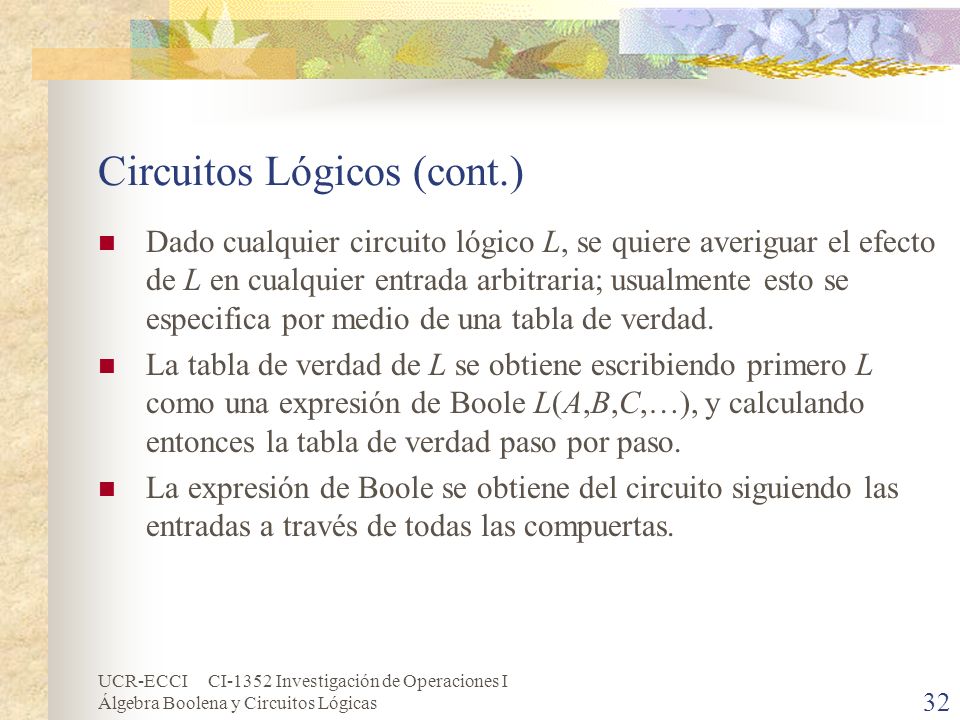 Circuitos Lógicos (cont.)

Dado cualquier circuito lógico $L$, se quiere averiguar el efecto de $L$ en cualquier entrada arbitraria; usualmente esto se especifica por medio de una tabla de verdad.

La tabla de verdad de $L$ se obtiene escribiendo primero $L$ como una expresión de Boole $L(A,B,C,\ldots)$, y calculando entonces la tabla de verdad paso por paso.

La expresión de Boole se obtiene del circuito siguiendo las entradas a través de todas las compuertas.

UCR-ECCI CI-1352 Investigación de Operaciones I
Álgebra Boolena y Circuitos Lógicas

32